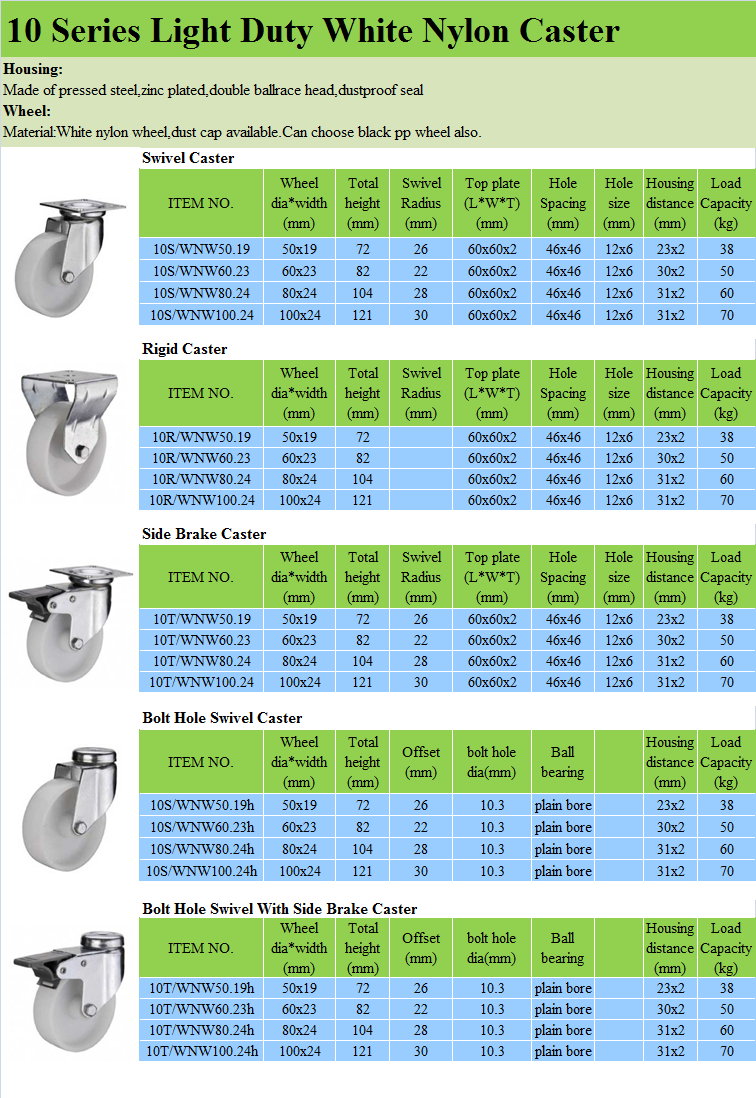 10 Series Light Duty White Nylon Caster

Housing:
Made of pressed steel,zinc plated,double ballrace head,dustproof seal

Wheel:
Material:White nylon wheel,dust cap available.Can choose black pp wheel also.

Swivel Caster

| ITEM NO. | Wheel dia*width (mm) | Total height (mm) | Swivel Radius (mm) | Top plate (L*W*T) (mm) | Hole Spacing (mm) | Hole size (mm) | Housing distance (mm) | Load Capacity (kg) |
|---|---|---|---|---|---|---|---|---|
| 10S/WNW50.19 | 50x19 | 72 | 26 | 60x60x2 | 46x46 | 12x6 | 23x2 | 38 |
| 10S/WNW60.23 | 60x23 | 82 | 22 | 60x60x2 | 46x46 | 12x6 | 30x2 | 50 |
| 10S/WNW80.24 | 80x24 | 104 | 28 | 60x60x2 | 46x46 | 12x6 | 31x2 | 60 |
| 10S/WNW100.24 | 100x24 | 121 | 30 | 60x60x2 | 46x46 | 12x6 | 31x2 | 70 |

Rigid Caster

| ITEM NO. | Wheel dia*width (mm) | Total height (mm) | Swivel Radius (mm) | Top plate (L*W*T) (mm) | Hole Spacing (mm) | Hole size (mm) | Housing distance (mm) | Load Capacity (kg) |
|---|---|---|---|---|---|---|---|---|
| 10R/WNW50.19 | 50x19 | 72 | | 60x60x2 | 46x46 | 12x6 | 23x2 | 38 |
| 10R/WNW60.23 | 60x23 | 82 | | 60x60x2 | 46x46 | 12x6 | 30x2 | 50 |
| 10R/WNW80.24 | 80x24 | 104 | | 60x60x2 | 46x46 | 12x6 | 31x2 | 60 |
| 10R/WNW100.24 | 100x24 | 121 | | 60x60x2 | 46x46 | 12x6 | 31x2 | 70 |

Side Brake Caster

| ITEM NO. | Wheel dia*width (mm) | Total height (mm) | Swivel Radius (mm) | Top plate (L*W*T) (mm) | Hole Spacing (mm) | Hole size (mm) | Housing distance (mm) | Load Capacity (kg) |
|---|---|---|---|---|---|---|---|---|
| 10T/WNW50.19 | 50x19 | 72 | 26 | 60x60x2 | 46x46 | 12x6 | 23x2 | 38 |
| 10T/WNW60.23 | 60x23 | 82 | 22 | 60x60x2 | 46x46 | 12x6 | 30x2 | 50 |
| 10T/WNW80.24 | 80x24 | 104 | 28 | 60x60x2 | 46x46 | 12x6 | 31x2 | 60 |
| 10T/WNW100.24 | 100x24 | 121 | 30 | 60x60x2 | 46x46 | 12x6 | 31x2 | 70 |

Bolt Hole Swivel Caster

| ITEM NO. | Wheel dia*width (mm) | Total height (mm) | Offset (mm) | bolt hole dia(mm) | Ball bearing | | Housing distance (mm) | Load Capacity (kg) |
|---|---|---|---|---|---|---|---|---|
| 10S/WNW50.19h | 50x19 | 72 | 26 | 10.3 | plain bore | | 23x2 | 38 |
| 10S/WNW60.23h | 60x23 | 82 | 22 | 10.3 | plain bore | | 30x2 | 50 |
| 10S/WNW80.24h | 80x24 | 104 | 28 | 10.3 | plain bore | | 31x2 | 60 |
| 10S/WNW100.24h | 100x24 | 121 | 30 | 10.3 | plain bore | | 31x2 | 70 |

Bolt Hole Swivel With Side Brake Caster

| ITEM NO. | Wheel dia*width (mm) | Total height (mm) | Offset (mm) | bolt hole dia(mm) | Ball bearing | | Housing distance (mm) | Load Capacity (kg) |
|---|---|---|---|---|---|---|---|---|
| 10T/WNW50.19h | 50x19 | 72 | 26 | 10.3 | plain bore | | 23x2 | 38 |
| 10T/WNW60.23h | 60x23 | 82 | 22 | 10.3 | plain bore | | 30x2 | 50 |
| 10T/WNW80.24h | 80x24 | 104 | 28 | 10.3 | plain bore | | 31x2 | 60 |
| 10T/WNW100.24h | 100x24 | 121 | 30 | 10.3 | plain bore | | 31x2 | 70 |